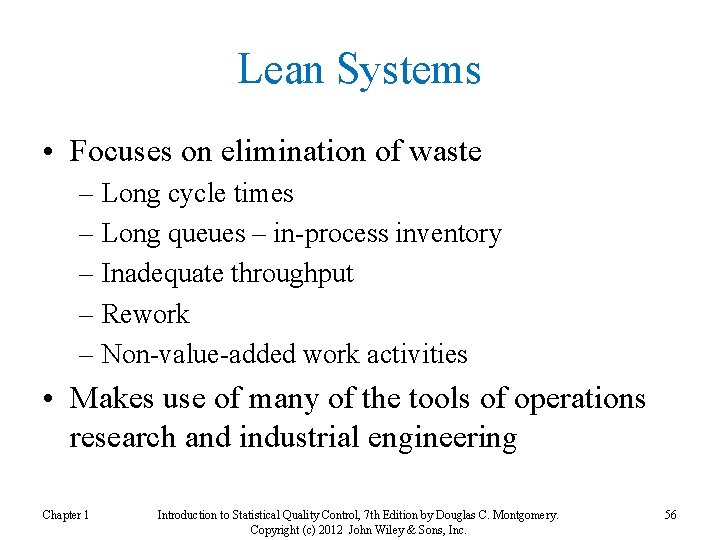 Lean Systems

• Focuses on elimination of waste
– Long cycle times
– Long queues – in-process inventory
– Inadequate throughput
– Rework
– Non-value-added work activities

• Makes use of many of the tools of operations research and industrial engineering

Chapter 1

Introduction to Statistical Quality Control, 7th Edition by Douglas C. Montgomery. Copyright (c) 2012 John Wiley & Sons, Inc.

56